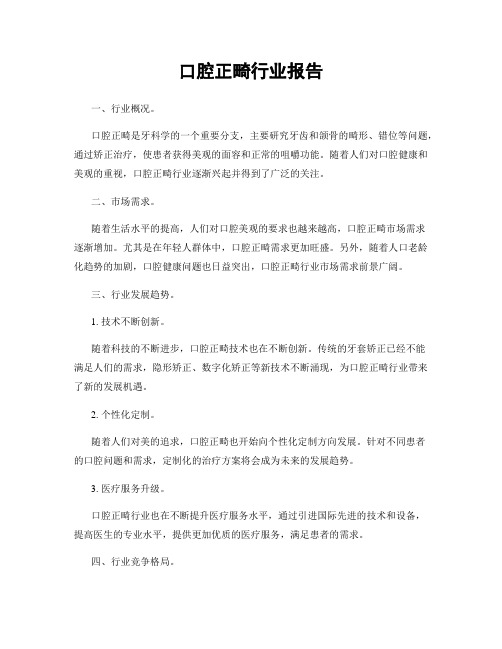 口腔正畸行业报告

一、行业概况。

口腔正畸是牙科学的一个重要分支，主要研究牙齿和颌骨的畸形、错位等问题，通过矫正治疗，使患者获得美观的面容和正常的咀嚼功能。随着人们对口腔健康和美观的重视，口腔正畸行业逐渐兴起并得到了广泛的关注。

二、市场需求。

随着生活水平的提高，人们对口腔美观的要求也越来越高，口腔正畸市场需求逐渐增加。尤其是在年轻人群体中，口腔正畸需求更加旺盛。另外，随着人口老龄化趋势的加剧，口腔健康问题也日益突出，口腔正畸行业市场需求前景广阔。

三、行业发展趋势。

1. 技术不断创新。

随着科技的不断进步，口腔正畸技术也在不断创新。传统的牙套矫正已经不能满足人们的需求，隐形矫正、数字化矫正等新技术不断涌现，为口腔正畸行业带来了新的发展机遇。

2. 个性化定制。

随着人们对美的追求，口腔正畸也开始向个性化定制方向发展。针对不同患者的口腔问题和需求，定制化的治疗方案将会成为未来的发展趋势。

3. 医疗服务升级。

口腔正畸行业也在不断提升医疗服务水平，通过引进国际先进的技术和设备，提高医生的专业水平，提供更加优质的医疗服务，满足患者的需求。

四、行业竞争格局。